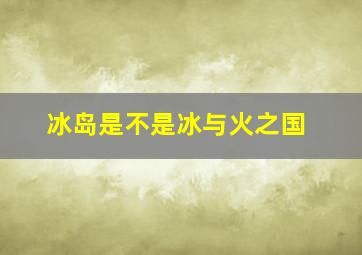 冰岛是不是冰与火之国